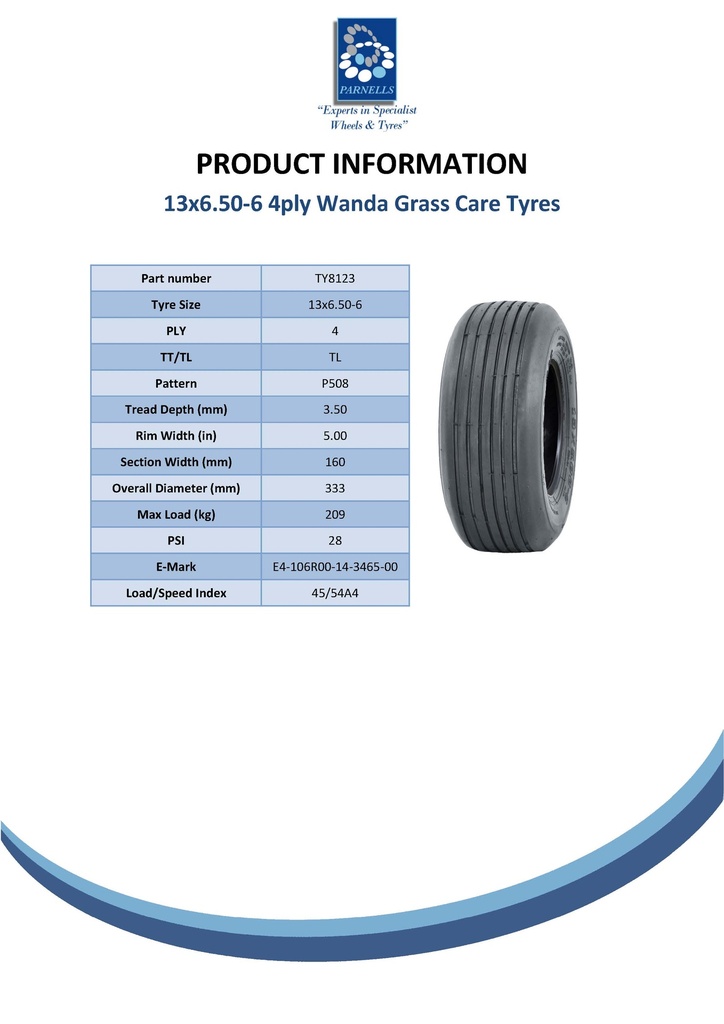 PARNELLS
"Experts in Specialist Wheels & Tyres"

PRODUCT INFORMATION

13x6.50-6 4ply Wanda Grass Care Tyres

| Part number | TY8123 |
|---|---|
| Tyre Size | 13x6.50-6 |
| PLY | 4 |
| TT/TL | TL |
| Pattern | P508 |
| Tread Depth (mm) | 3.50 |
| Rim Width (in) | 5.00 |
| Section Width (mm) | 160 |
| Overall Diameter (mm) | 333 |
| Max Load (kg) | 209 |
| PSI | 28 |
| E-Mark | E4-106R00-14-3465-00 |
| Load/Speed Index | 45/54A4 |